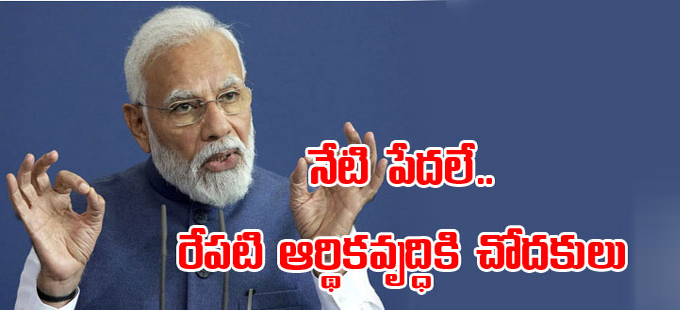 నేటి పేదలే..
రేపటి ఆర్థికవృద్ధికి చోదకులు